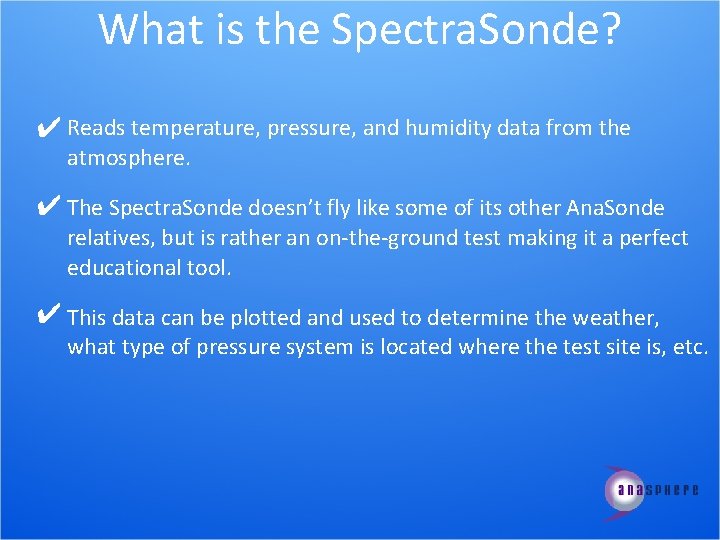 What is the SpectraSonde?

✔ Reads temperature, pressure, and humidity data from the atmosphere.

✔ The SpectraSonde doesn't fly like some of its other AnaSonde relatives, but is rather an on-the-ground test making it a perfect educational tool.

✔ This data can be plotted and used to determine the weather, what type of pressure system is located where the test site is, etc.

anasphere